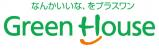 なんかいいな、をプラスワン

Green House